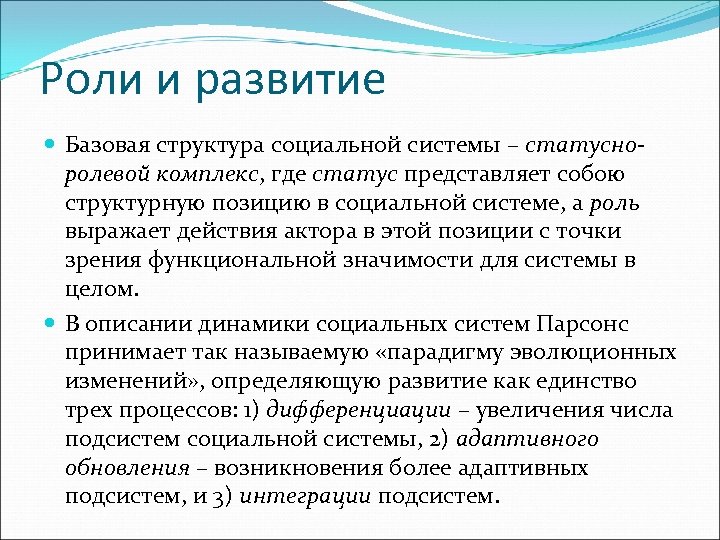 Роли и развитие

Базовая структура социальной системы – статусно-ролевой комплекс, где статус представляет собою структурную позицию в социальной системе, а роль выражает действия актора в этой позиции с точки зрения функциональной значимости для системы в целом.

В описании динамики социальных систем Парсонс принимает так называемую «парадигму эволюционных изменений», определяющую развитие как единство трех процессов: 1) дифференциации – увеличения числа подсистем социальной системы, 2) адаптивного обновления – возникновения более адаптивных подсистем, и 3) интеграции подсистем.